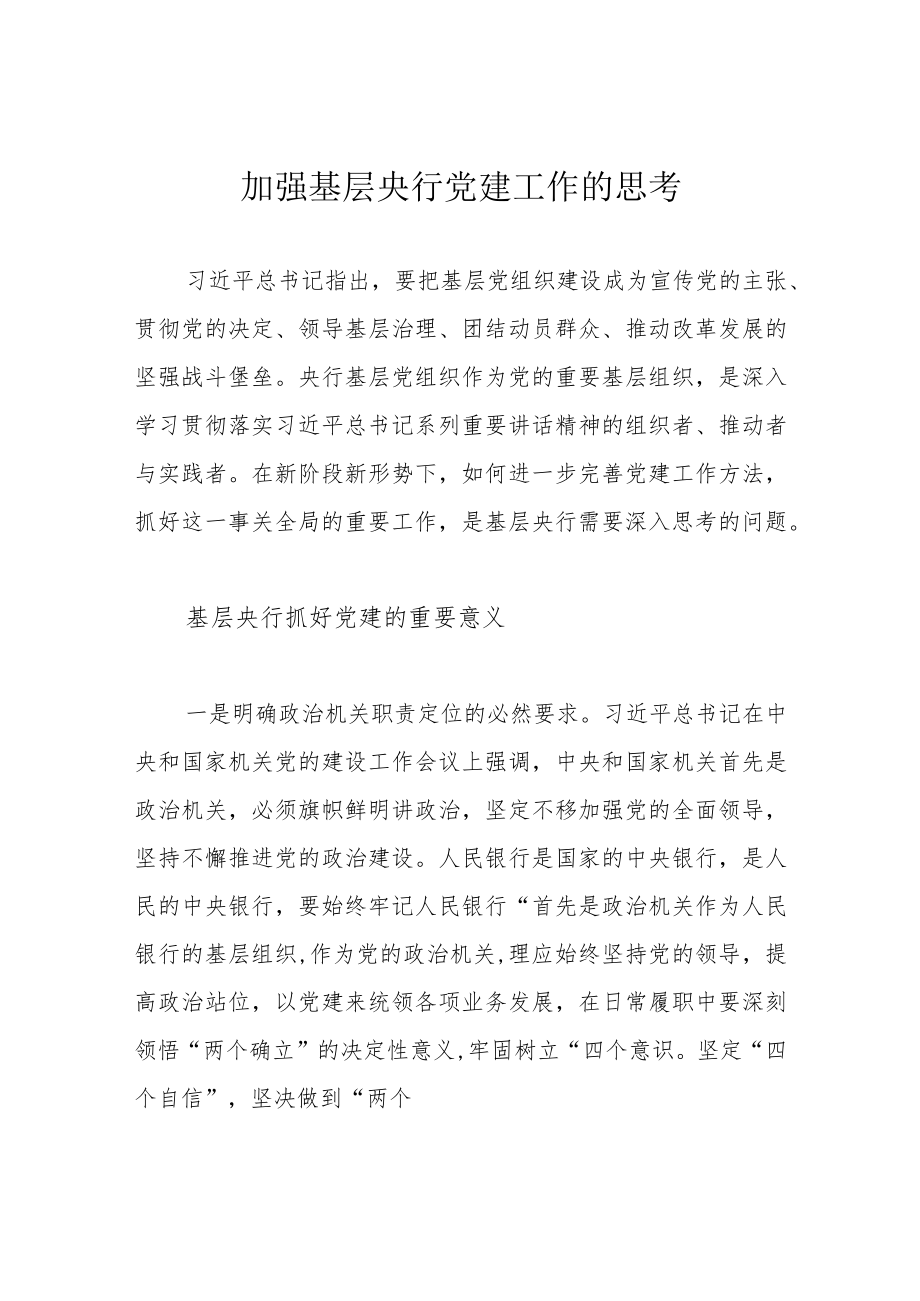 加强基层央行党建工作的思考

习近平总书记指出，要把基层党组织建设成为宣传党的主张、贯彻党的决定、领导基层治理、团结动员群众、推动改革发展的坚强战斗堡垒。央行基层党组织作为党的重要基层组织，是深入学习贯彻落实习近平总书记系列重要讲话精神的组织者、推动者与实践者。在新阶段新形势下，如何进一步完善党建工作方法，抓好这一事关全局的重要工作，是基层央行需要深入思考的问题。

基层央行抓好党建的重要意义

一是明确政治机关职责定位的必然要求。习近平总书记在中央和国家机关党的建设工作会议上强调，中央和国家机关首先是政治机关，必须旗帜鲜明讲政治，坚定不移加强党的全面领导，坚持不懈推进党的政治建设。人民银行是国家的中央银行，是人民的中央银行，要始终牢记人民银行“首先是政治机关作为人民银行的基层组织,作为党的政治机关,理应始终坚持党的领导，提高政治站位，以党建来统领各项业务发展，在日常履职中要深刻领悟“两个确立”的决定性意义,牢固树立“四个意识。坚定“四个自信”，坚决做到“两个